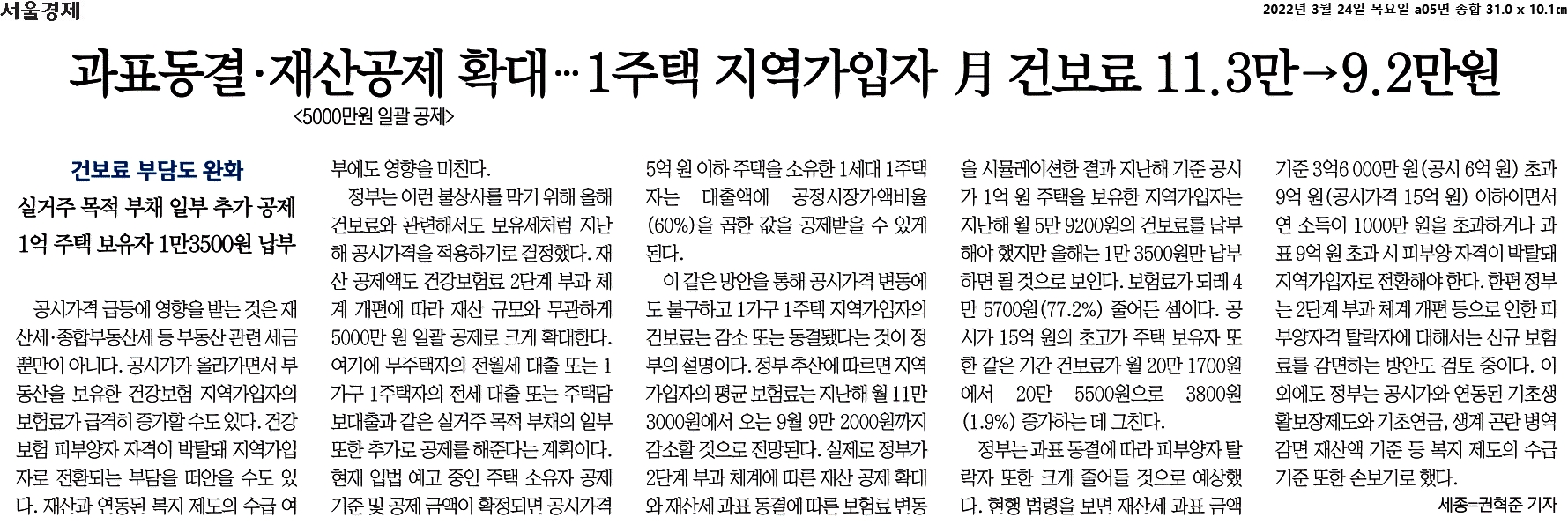 서울경제

2022년 3월 24일 목요일 a05면 종합 31.0 x 10.1㎝

과표동결·재산공제 확대…1주택 지역가입자 月 건보료 11.3만→9.2만원

<5000만원 일괄 공제>

건보료 부담도 완화

실거주 목적 부채 일부 추가 공제

1억 주택 보유자 1만3500원 납부

공시가격 급등에 영향을 받는 것은 재산세·종합부동산세 등 부동산 관련 세금뿐만이 아니다. 공시가가 올라가면서 부동산을 보유한 건강보험 지역가입자의 보험료가 급격히 증가할 수도 있다. 건강보험 피부양자 자격이 박탈돼 지역가입자로 전환되는 부담을 떠안을 수도 있다. 재산과 연동된 복지 제도의 수급 여부에도 영향을 미친다.

정부는 이런 불상사를 막기 위해 올해 건보료와 관련해서도 보유세처럼 지난해 공시가격을 적용하기로 결정했다. 재산 공제액도 건강보험료 2단계 부과 체계 개편에 따라 재산 규모와 무관하게 5000만 원 일괄 공제로 크게 확대한다. 여기에 무주택자의 전월세 대출 또는 1가구 1주택자의 전세 대출 또는 주택담보대출과 같은 실거주 목적 부채의 일부 또한 추가로 공제를 해준다는 계획이다. 현재 입법 예고 중인 주택 소유자 공제 기준 및 공제 금액이 확정되면 공시가격 5억 원 이하 주택을 소유한 1세대 1주택자는 대출액에 공정시장가액비율(60%)을 곱한 값을 공제받을 수 있게 된다.

이 같은 방안을 통해 공시가격 변동에도 불구하고 1가구 1주택 지역가입자의 건보료는 감소 또는 동결됐다는 것이 정부의 설명이다. 정부 추산에 따르면 지역가입자의 평균 보험료는 지난해 월 11만 3000원에서 오는 9월 9만 2000원까지 감소할 것으로 전망된다. 실제로 정부가 2단계 부과 체계에 따른 재산 공제 확대와 재산세 과표 동결에 따른 보험료 변동을 시뮬레이션한 결과 지난해 기준 공시가 1억 원 주택을 보유한 지역가입자는 지난해 월 5만 9200원의 건보료를 납부해야 했지만 올해는 1만 3500원만 납부하면 될 것으로 보인다. 보험료가 되레 4만 5700원(77.2%) 줄어든 셈이다. 공시가 15억 원의 초고가 주택 보유자 또한 같은 기간 건보료가 월 20만 1700원에서 20만 5500원으로 3800원(1.9%) 증가하는 데 그친다.

정부는 과표 동결에 따라 피부양자 탈락자 또한 크게 줄어들 것으로 예상했다. 현행 법령을 보면 재산세 과표 금액 기준 3억6 000만 원(공시 6억 원) 초과 9억 원(공시가격 15억 원) 이하이면서 연 소득이 1000만 원을 초과하거나 과표 9억 원 초과 시 피부양 자격이 박탈돼 지역가입자로 전환해야 한다. 한편 정부는 2단계 부과 체계 개편 등으로 인한 피부양자격 탈락자에 대해서는 신규 보험료를 감면하는 방안도 검토 중이다. 이 외에도 정부는 공시가와 연동된 기초생활보장제도와 기초연금, 생계 곤란 병역 감면 재산액 기준 등 복지 제도의 수급 기준 또한 손보기로 했다.

세종=권혁준 기자